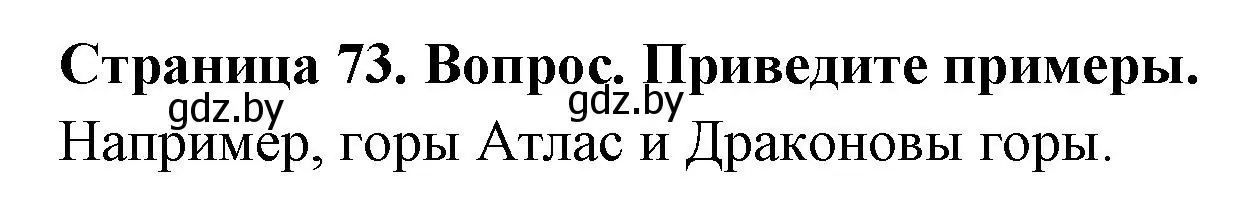 Страница 73. Вопрос. Приведите примеры.
gdz.by gdz.by
Например, горы Атлас и Драконовы горы.